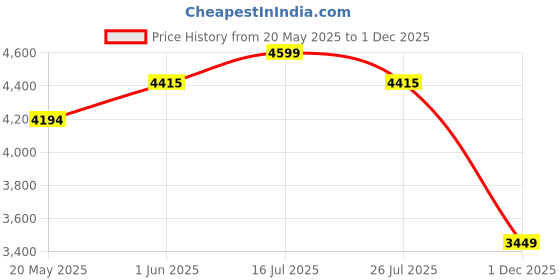 CheapestInIndia.com

Price History from 20 May 2025 to 1 Dec 2025

4,600
4,400
4,20
4,000
3,800
3,600
3,400

4194
4415
4599
4415
3449

20 May 2025
1 Jun 2025
16 Jul 2025
26 Jul 2025
1 Dec 2025